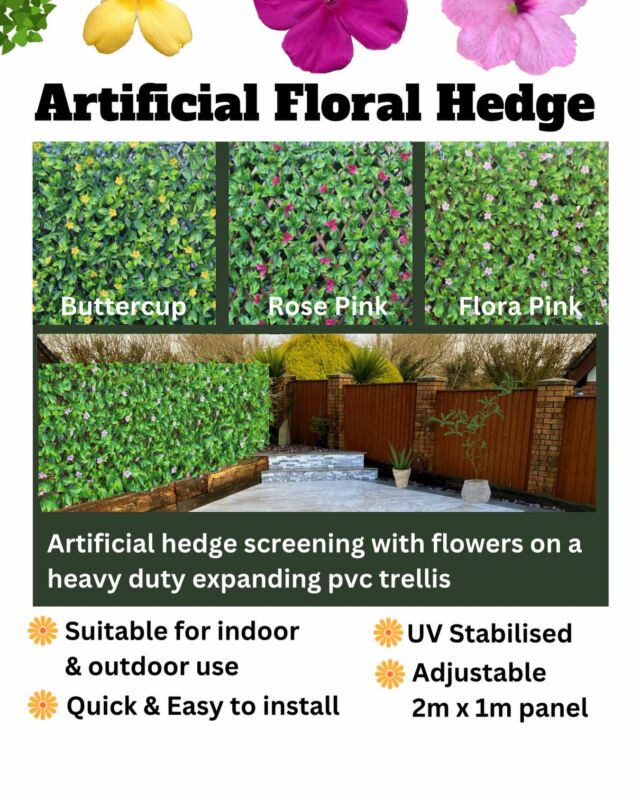 Artificial Floral Hedge

Buttercup

Rose Pink

Flora Pink

Artificial hedge screening with flowers on a heavy duty expanding pvc trellis

Suitable for indoor & outdoor use

Quick & Easy to install

UV Stabilised

Adjustable 2m x 1m panel